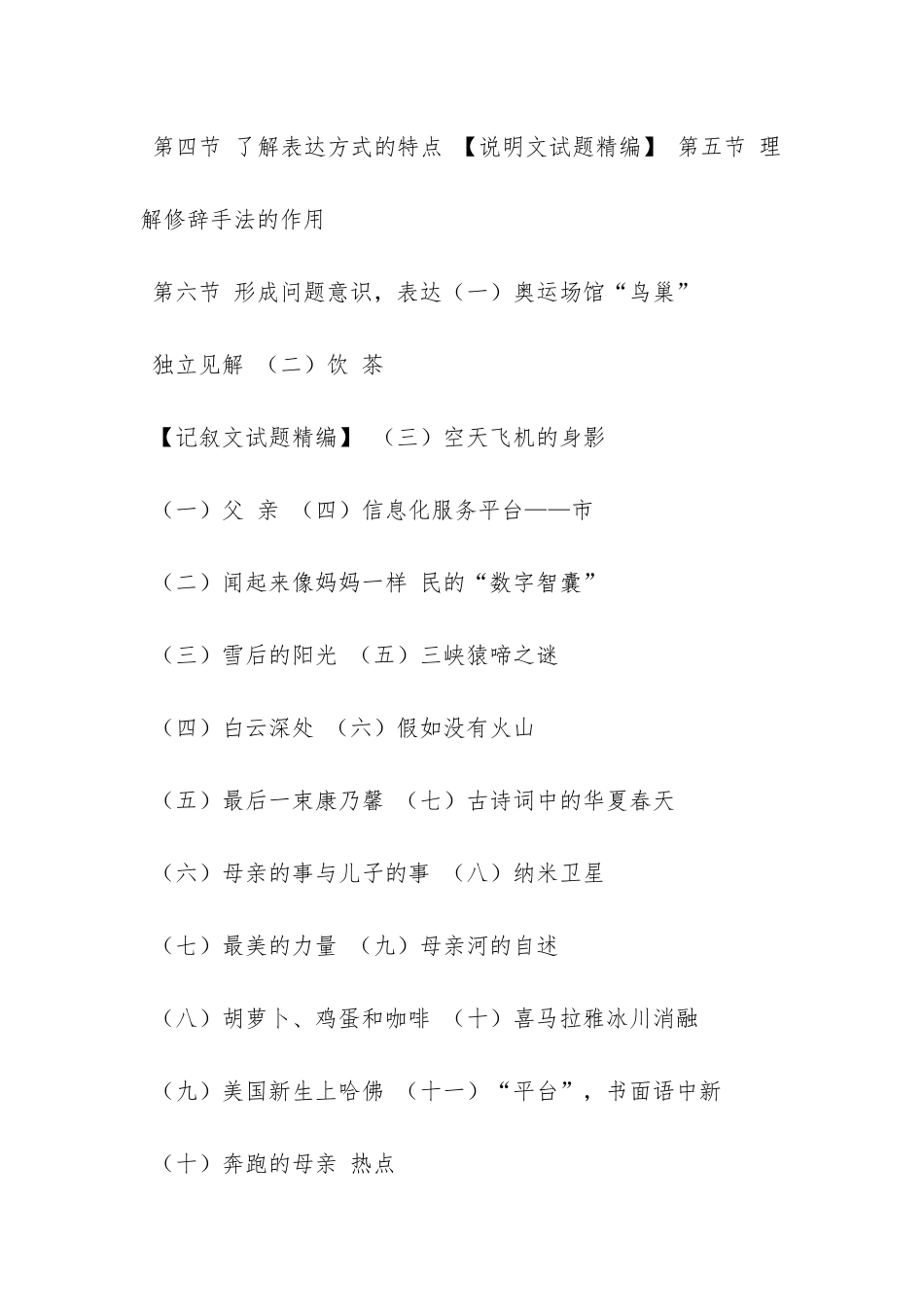 第四节 了解表达方式的特点 【说明文试题精编】 第五节 理解修辞手法的作用

第六节 形成问题意识，表达（一）奥运场馆“鸟巢”

独立见解 （二）饮 茶

【记叙文试题精编】 （三）空天飞机的身影

（一）父 亲 （四）信息化服务平台——市

（二）闻起来像妈妈一样 民的“数字智囊”

（三）雪后的阳光 （五）三峡猿啼之谜

（四）白云深处 （六）假如没有火山

（五）最后一束康乃馨 （七）古诗词中的华夏春天

（六）母亲的事与儿子的事 （八）纳米卫星

（七）最美的力量 （九）母亲河的自述

（八）胡萝卜、鸡蛋和咖啡 （十）喜马拉雅冰川消融

（九）美国新生上哈佛 （十一）“平台”，书面语中新

（十）奔跑的母亲 热点